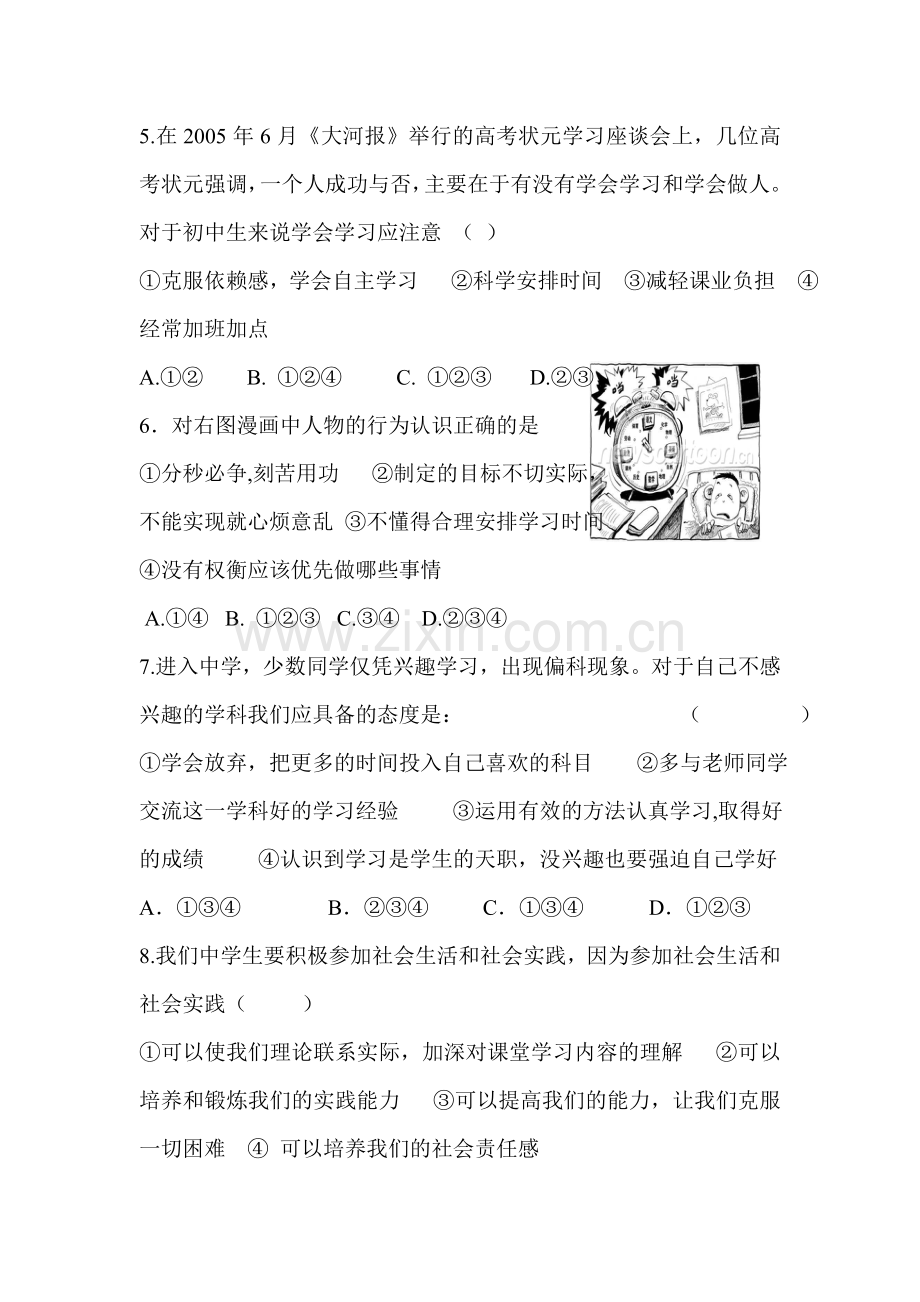 5.在 2005 年 6 月《大河报》举行的高考状元学习座谈会上，几位高考状元强调，一个人成功与否，主要在于有没有学会学习和学会做人。对于初中生来说学会学习应注意 （ ）

①克服依赖感，学会自主学习 ②科学安排时间 ③减轻课业负担 ④经常加班加点

A.①② B. ①②④ C. ①②③ D.②③

6．对右图漫画中人物的行为认识正确的是

①分秒必争,刻苦用功 ②制定的目标不切实际，不能实现就心烦意乱 ③不懂得合理安排学习时间 ④没有权衡应该优先做哪些事情

A.①④ B. ①②③ C.③④ D.②③④

www.zixin.com.cn

7.进入中学，少数同学仅凭兴趣学习，出现偏科现象。对于自己不感兴趣的学科我们应具备的态度是： （ ）

①学会放弃，把更多的时间投入自己喜欢的科目 ②多与老师同学交流这一学科好的学习经验 ③运用有效的方法认真学习,取得好的成绩 ④认识到学习是学生的天职，没兴趣也要强迫自己学好

A．①③④ B．②③④ C．①③④ D．①②③

8.我们中学生要积极参加社会生活和社会实践，因为参加社会生活和社会实践（ ）

①可以使我们理论联系实际，加深对课堂学习内容的理解 ②可以培养和锻炼我们的实践能力 ③可以提高我们的能力，让我们克服一切困难 ④ 可以培养我们的社会责任感